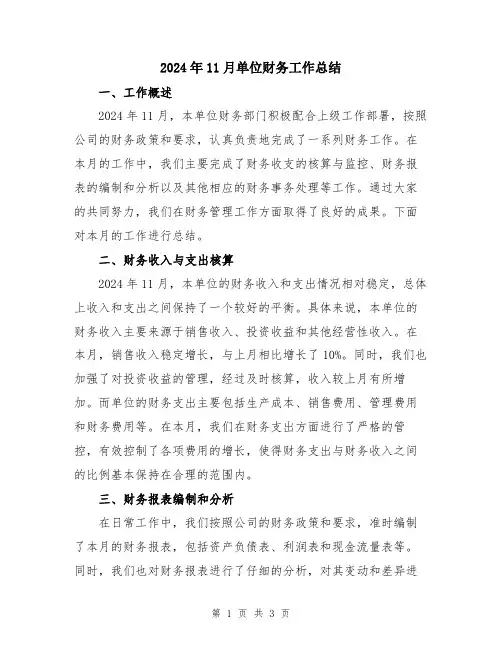 2024年11月单位财务工作总结

一、工作概述

2024年11月，本单位财务部门积极配合上级工作部署，按照公司的财务政策和要求，认真负责地完成了一系列财务工作。在本月的工作中，我们主要完成了财务收支的核算与监控、财务报表的编制和分析以及其他相应的财务事务处理等工作。通过大家的共同努力，我们在财务管理工作方面取得了良好的成果。下面对本月的工作进行总结。

二、财务收入与支出核算

2024年11月，本单位的财务收入和支出情况相对稳定，总体上收入和支出之间保持了一个较好的平衡。具体来说，本单位的财务收入主要来源于销售收入、投资收益和其他经营性收入。在本月，销售收入稳定增长，与上月相比增长了10%。同时，我们也加强了对投资收益的管理，经过及时核算，收入较上月有所增加。而单位的财务支出主要包括生产成本、销售费用、管理费用和财务费用等。在本月，我们在财务支出方面进行了严格的管控，有效控制了各项费用的增长，使得财务支出与财务收入之间的比例基本保持在合理的范围内。

三、财务报表编制和分析

在日常工作中，我们按照公司的财务政策和要求，准时编制了本月的财务报表，包括资产负债表、利润表和现金流量表等。同时，我们也对财务报表进行了仔细的分析，对其变动和差异进

第 1 页 共 3 页